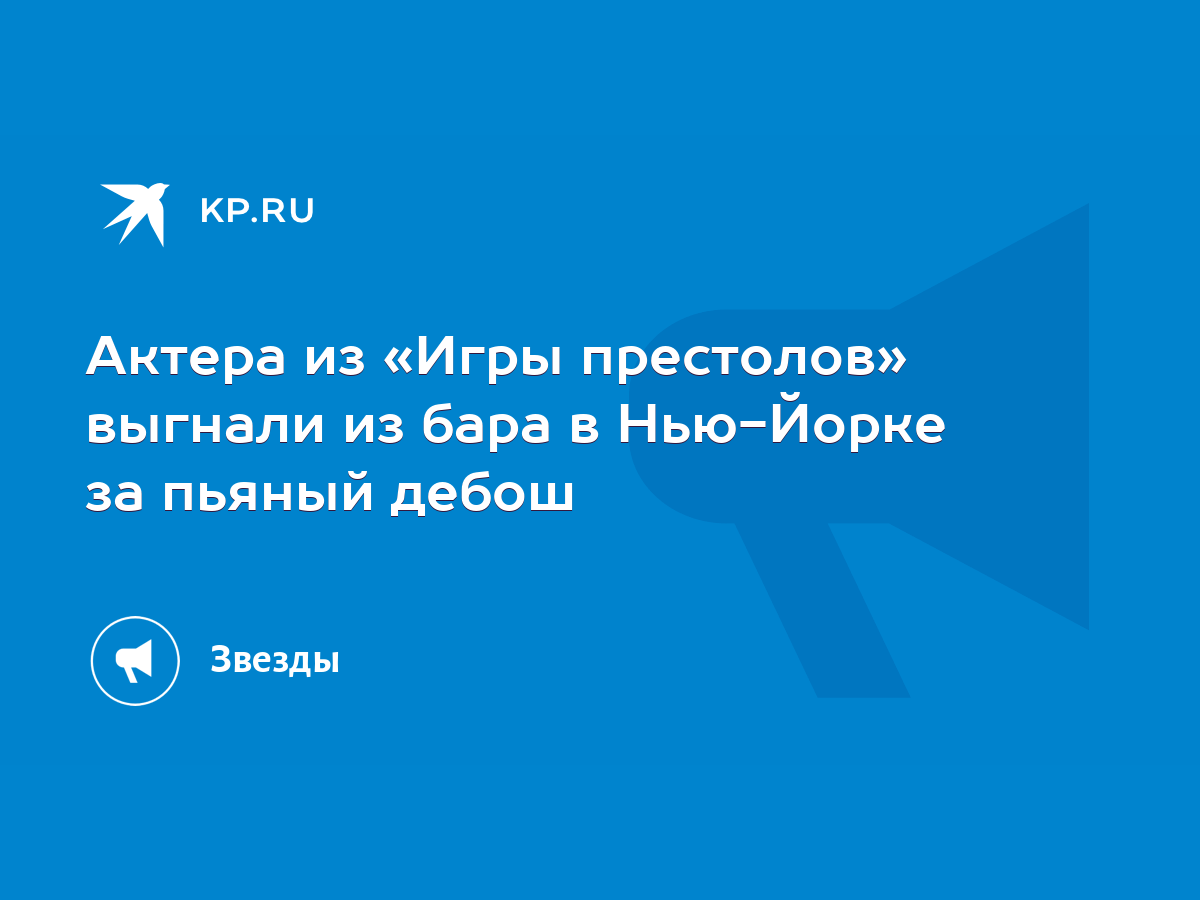 KP.RU

Актера из «Игры престолов» выгнали из бара в Нью-Йорке за пьяный дебош

Звезды